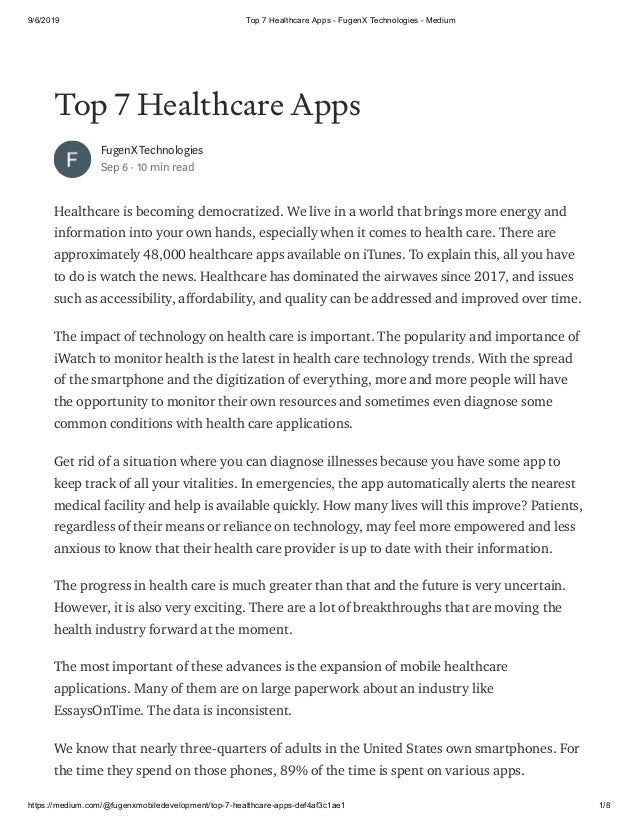 9/6/2019 Top 7 Healthcare Apps - FugenX Technologies - Medium

Top 7 Healthcare Apps

F

FugenX Technologies
Sep 6 · 10 min read

Healthcare is becoming democratized. We live in a world that brings more energy and information into your own hands, especially when it comes to health care. There are approximately 48,000 healthcare apps available on iTunes. To explain this, all you have to do is watch the news. Healthcare has dominated the airwaves since 2017, and issues such as accessibility, affordability, and quality can be addressed and improved over time.

The impact of technology on health care is important. The popularity and importance of iWatch to monitor health is the latest in health care technology trends. With the spread of the smartphone and the digitization of everything, more and more people will have the opportunity to monitor their own resources and sometimes even diagnose some common conditions with health care applications.

Get rid of a situation where you can diagnose illnesses because you have some app to keep track of all your vitalities. In emergencies, the app automatically alerts the nearest medical facility and help is available quickly. How many lives will this improve? Patients, regardless of their means or reliance on technology, may feel more empowered and less anxious to know that their health care provider is up to date with their information.

The progress in health care is much greater than that and the future is very uncertain. However, it is also very exciting. There are a lot of breakthroughs that are moving the health industry forward at the moment.

The most important of these advances is the expansion of mobile healthcare applications. Many of them are on large paperwork about an industry like EssaysOnTime. The data is inconsistent.

We know that nearly three-quarters of adults in the United States own smartphones. For the time they spend on those phones, 89% of the time is spent on various apps.

https://medium.com/@fugenxmobiledevelopment/top-7-healthcare-apps-def4af3c1ae1 1/8